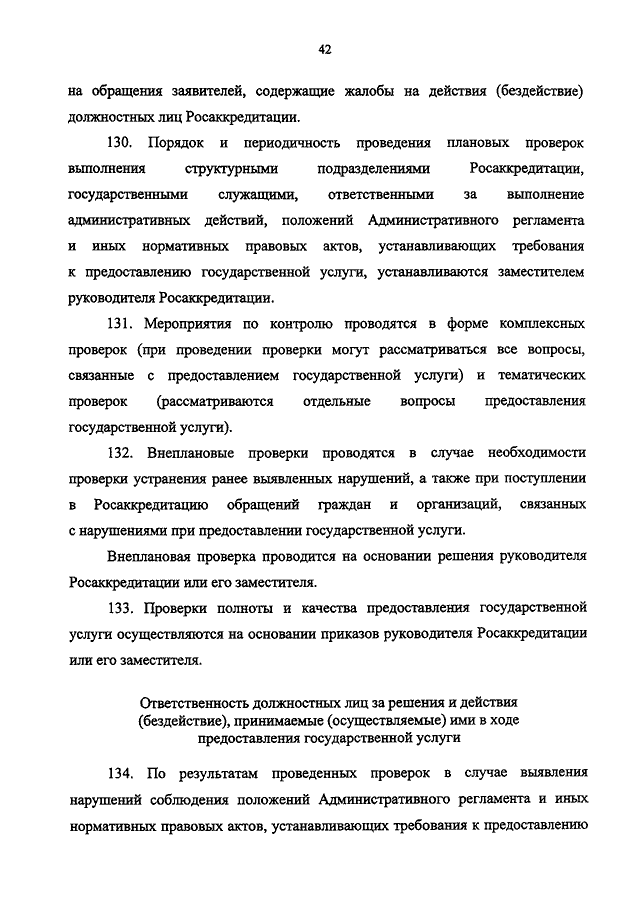 42

на обращения заявителей, содержащие жалобы на действия (бездействие) должностных лиц Росаккредитации.

130. Порядок и периодичность проведения плановых проверок выполнения структурными подразделениями Росаккредитации, государственными служащими, ответственными за выполнение административных действий, положений Административного регламента и иных нормативных правовых актов, устанавливающих требования к предоставлению государственной услуги, устанавливаются заместителем руководителя Росаккредитации.

131. Мероприятия по контролю проводятся в форме комплексных проверок (при проведении проверки могут рассматриваться все вопросы, связанные с предоставлением государственной услуги) и тематических проверок (рассматриваются отдельные вопросы предоставления государственной услуги).

132. Внеплановые проверки проводятся в случае необходимости проверки устранения ранее выявленных нарушений, а также при поступлении в Росаккредитацию обращений граждан и организаций, связанных с нарушениями при предоставлении государственной услуги.

Внеплановая проверка проводится на основании решения руководителя Росаккредитации или его заместителя.

133. Проверки полноты и качества предоставления государственной услуги осуществляются на основании приказов руководителя Росаккредитации или его заместителя.

Ответственность должностных лиц за решения и действия (бездействие), принимаемые (осуществляемые) ими в ходе предоставления государственной услуги

134. По результатам проведенных проверок в случае выявления нарушений соблюдения положений Административного регламента и иных нормативных правовых актов, устанавливающих требования к предоставлению